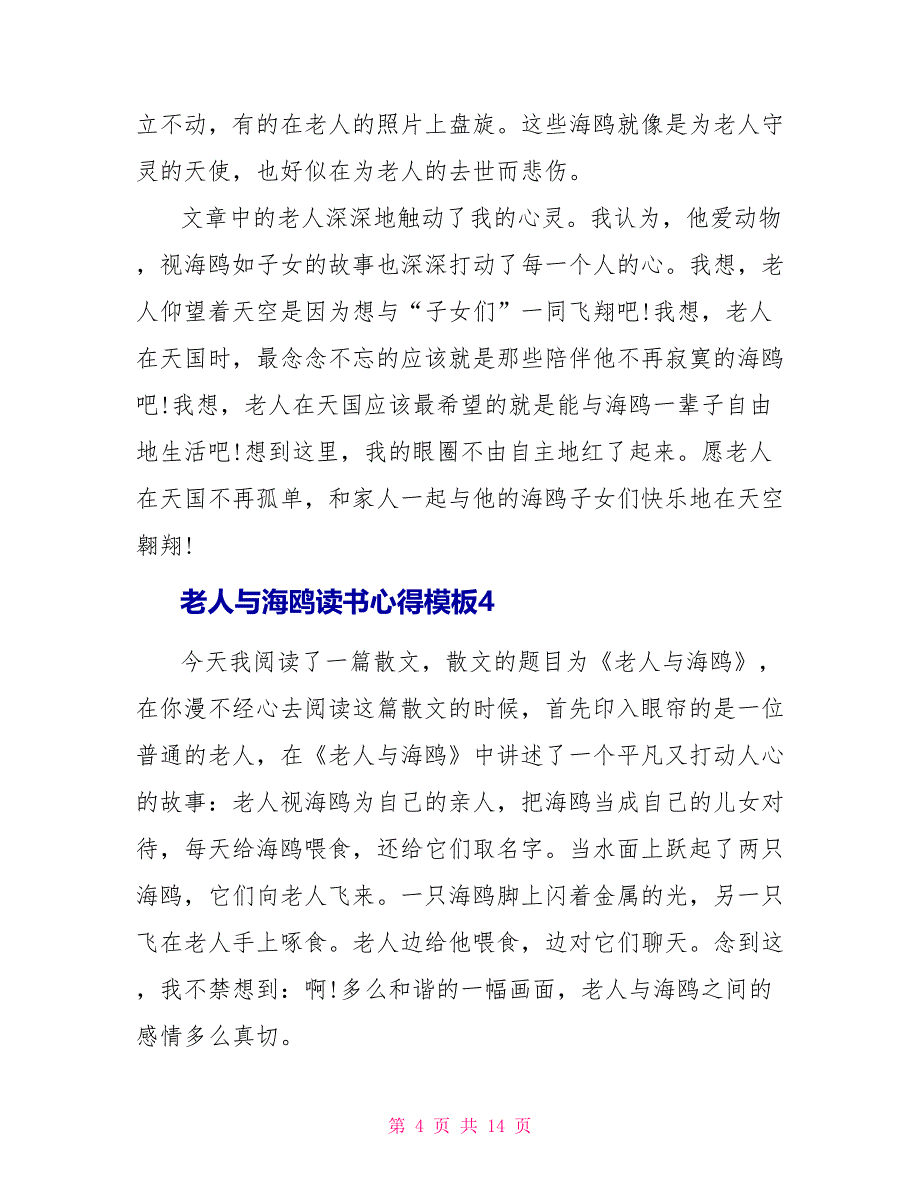 立不动，有的在老人的照片上盘旋。这些海鸥就像是为老人守灵的天使，也好似在为老人的去世而悲伤。

文章中的老人深深地触动了我的心灵。我认为，他爱动物，视海鸥如子女的故事也深深打动了每一个人的心。我想，老人仰望着天空是因为想与“子女们”一同飞翔吧!我想，老人在天国时，最念念不忘的应该就是那些陪伴他不再寂寞的海鸥吧!我想，老人在天国应该最希望的就是能与海鸥一辈子自由地生活吧!想到这里，我的眼圈不由自主地红了起来。愿老人在天国不再孤单，和家人一起与他的海鸥子女们快乐地在天空翱翔!

老人与海鸥读书心得模板4

今天我阅读了一篇散文，散文的题目为《老人与海鸥》，在你漫不经心去阅读这篇散文的时候，首先印入眼帘的是一位普通的老人，在《老人与海鸥》中讲述了一个平凡又打动人心的故事：老人视海鸥为自己的亲人，把海鸥当成自己的儿女对待，每天给海鸥喂食，还给它们取名字。当水面上跃起了两只海鸥，它们向老人飞来。一只海鸥脚上闪着金属的光，另一只飞在老人手上啄食。老人边给他喂食，边对它们聊天。念到这，我不禁想到：啊!多么和谐的一幅画面，老人与海鸥之间的感情多么真切。

第 4 页 共 14 页